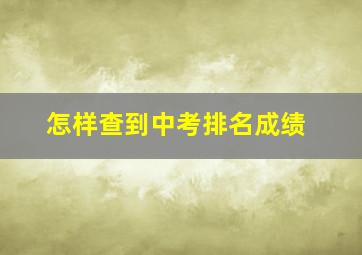 怎样查到中考排名成绩